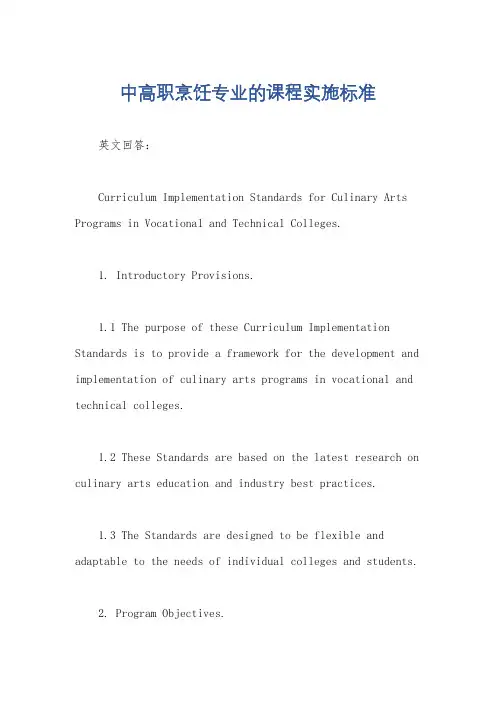 中高职烹饪专业的课程实施标准

英文回答：

Curriculum Implementation Standards for Culinary Arts Programs in Vocational and Technical Colleges.

1. Introductory Provisions.

1.1 The purpose of these Curriculum Implementation Standards is to provide a framework for the development and implementation of culinary arts programs in vocational and technical colleges.

1.2 These Standards are based on the latest research on culinary arts education and industry best practices.

1.3 The Standards are designed to be flexible and adaptable to the needs of individual colleges and students.

2. Program Objectives.